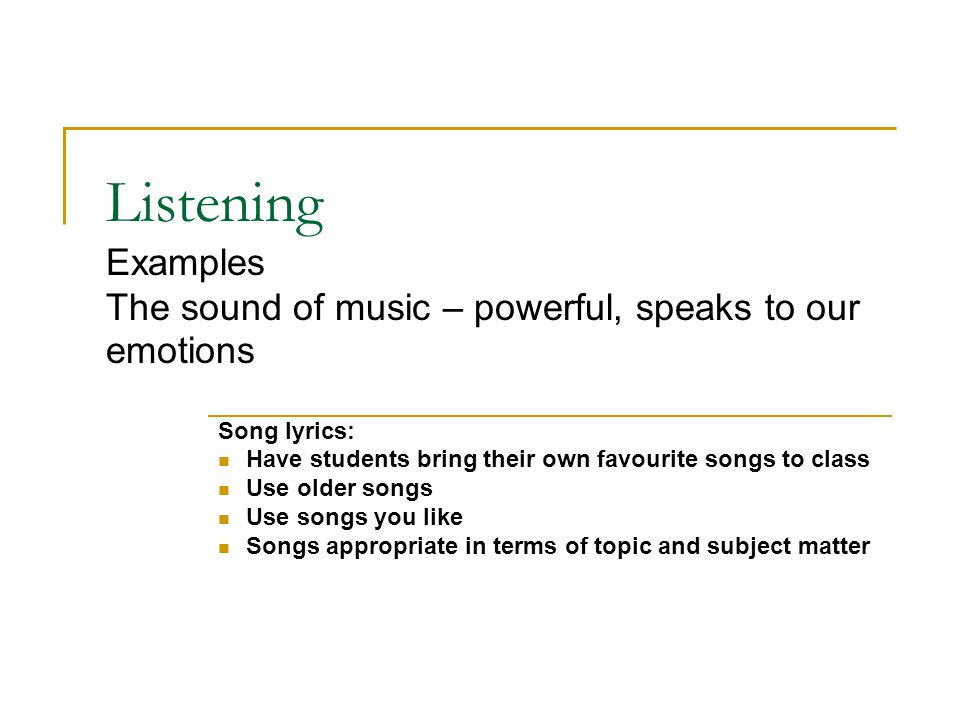 Listening

Examples
The sound of music – powerful, speaks to our emotions

Song lyrics:
- Have students bring their own favourite songs to class
- Use older songs
- Use songs you like
- Songs appropriate in terms of topic and subject matter